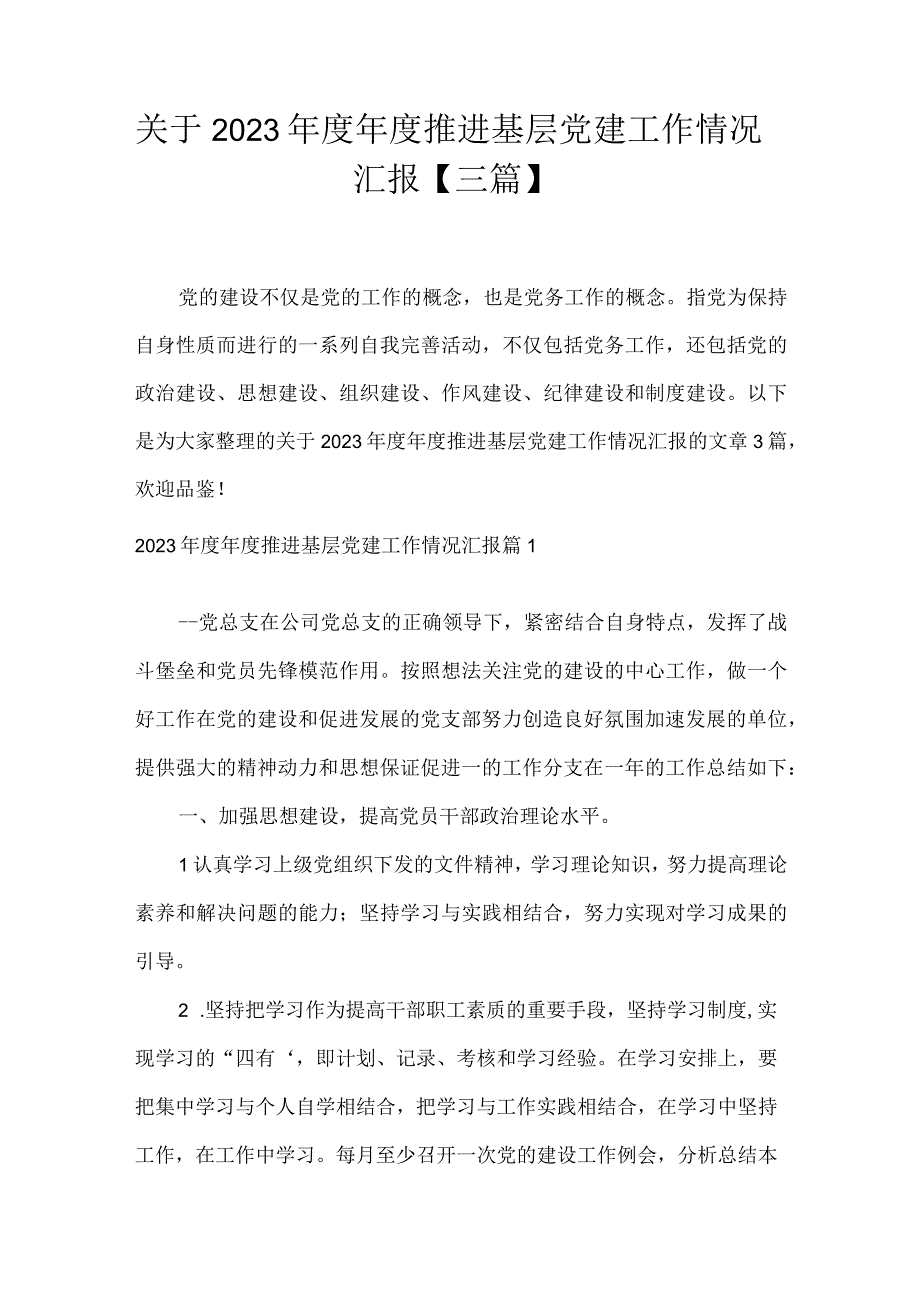 关于2023年度年度推进基层党建工作情况汇报【三篇】

党的建设不仅是党的工作的概念，也是党务工作的概念。指党为保持自身性质而进行的一系列自我完善活动，不仅包括党务工作，还包括党的政治建设、思想建设、组织建设、作风建设、纪律建设和制度建设。以下是为大家整理的关于2023年度年度推进基层党建工作情况汇报的文章3篇，欢迎品鉴！

2023年度年度推进基层党建工作情况汇报篇1

--党总支在公司党总支的正确领导下，紧密结合自身特点，发挥了战斗堡垒和党员先锋模范作用。按照想法关注党的建设的中心工作，做一个好工作在党的建设和促进发展的党支部努力创造良好氛围加速发展的单位，提供强大的精神动力和思想保证促进一的工作分支在一年的工作总结如下：

一、加强思想建设，提高党员干部政治理论水平。

1认真学习上级党组织下发的文件精神，学习理论知识，努力提高理论素养和解决问题的能力；坚持学习与实践相结合，努力实现对学习成果的引导。

2 .坚持把学习作为提高干部职工素质的重要手段，坚持学习制度,实现学习的“四有‘，即计划、记录、考核和学习经验。在学习安排上，要把集中学习与个人自学相结合，把学习与工作实践相结合，在学习中坚持工作，在工作中学习。每月至少召开一次党的建设工作例会，分析总结本